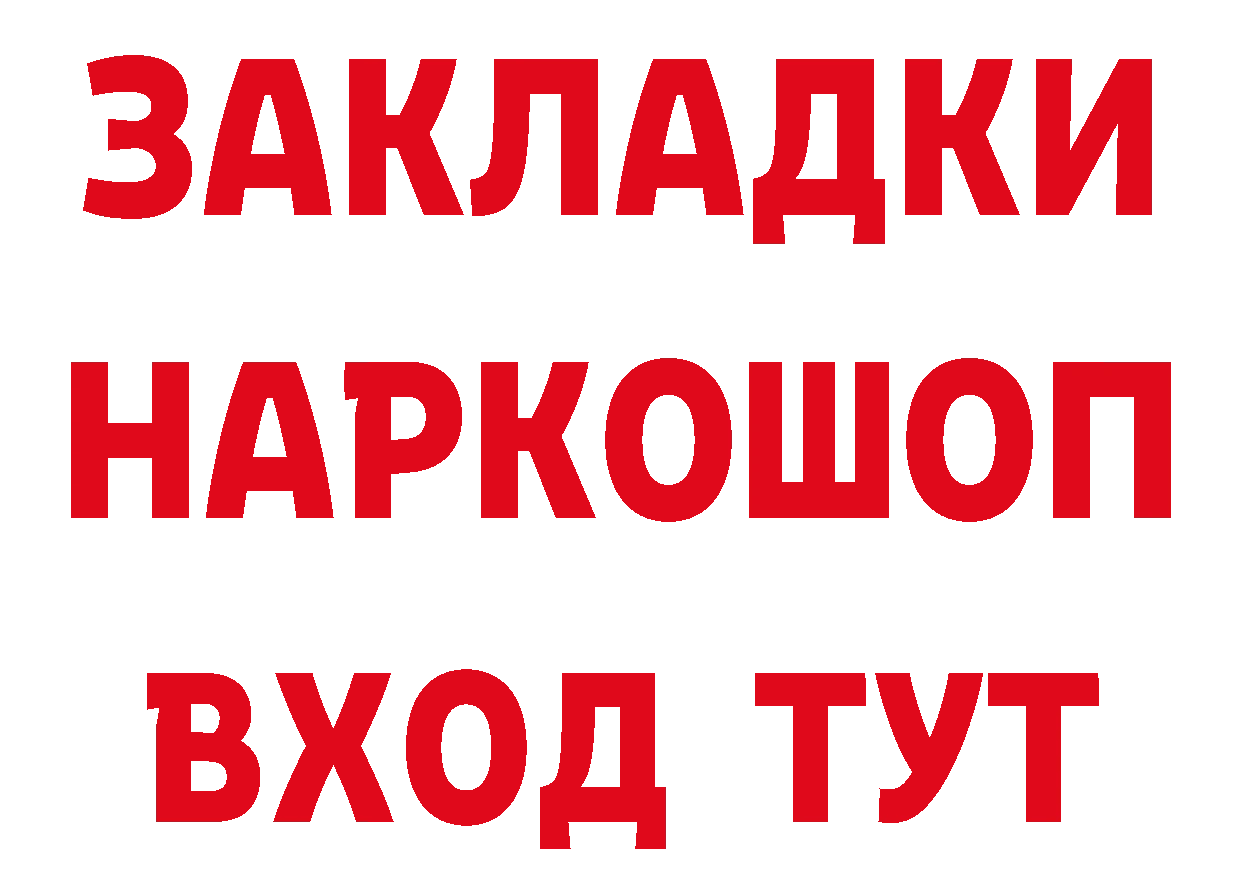 ЗАКЛАДКИ НАРКОШОП ВХОД ТУТ